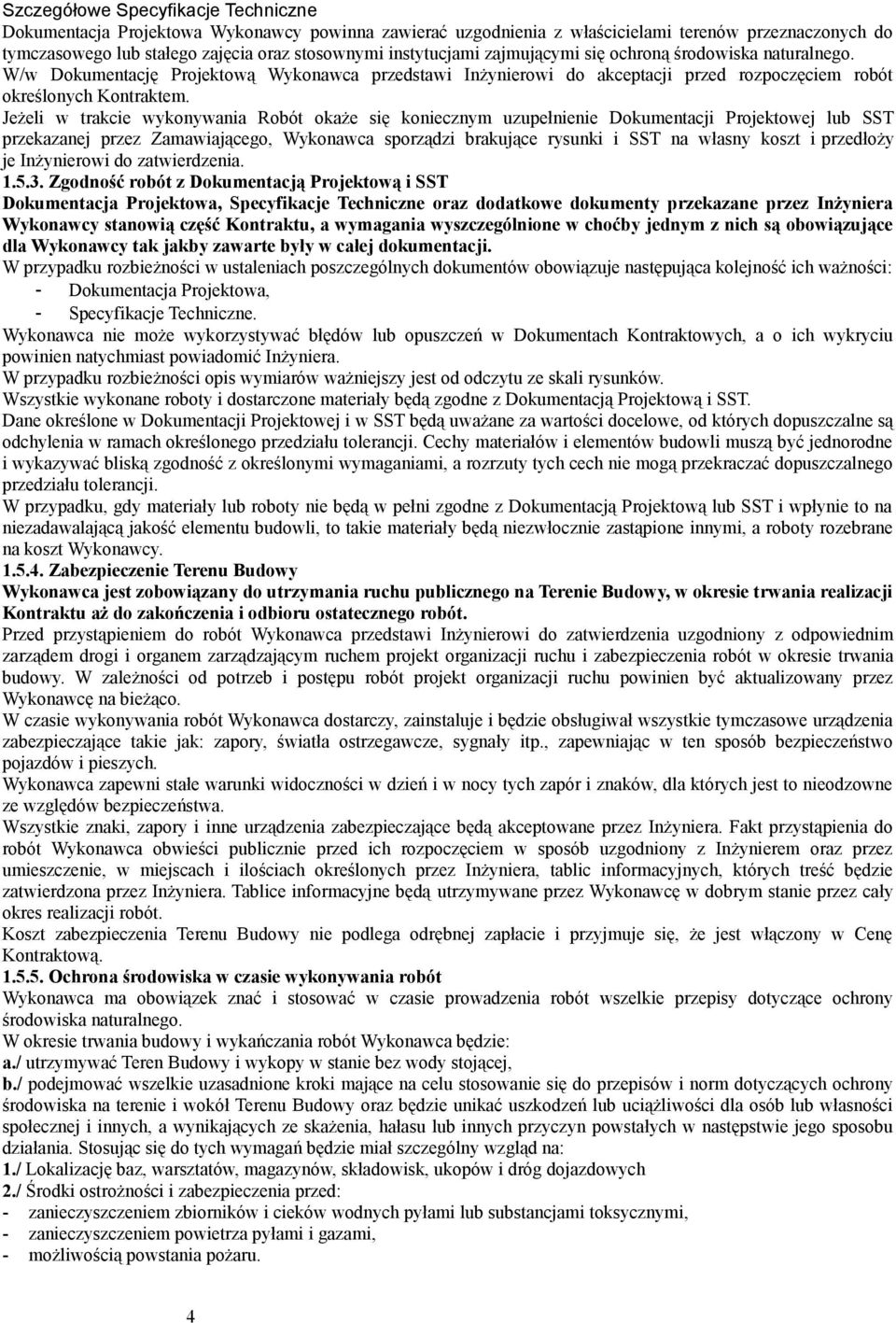 Szczegółowe Specyfikacje Techniczne

Dokumentacja Projektowa Wykonawcy powinna zawierać uzgodnienia z właścicielami terenów przeznaczonych do tymczasowego lub stałego zajęcia oraz stosownymi instytucjami zajmującymi się ochroną środowiska naturalnego.
W/w Dokumentację Projektową Wykonawca przedstawi Inżynierowi do akceptacji przed rozpoczęciem robót określonych Kontraktem.
Jeżeli w trakcie wykonywania Robót okaże się koniecznym uzupełnienie Dokumentacji Projektowej lub SST przekazanej przez Zamawiającego, Wykonawca sporządzi brakujące rysunki i SST na własny koszt i przedłoży je Inżynierowi do zatwierdzenia.

1.5.3. Zgodność robót z Dokumentacją Projektową i SST

Dokumentacja Projektowa, Specyfikacje Techniczne oraz dodatkowe dokumenty przekazane przez Inżyniera Wykonawcy stanowią część Kontraktu, a wymagania wyszczególnione w choćby jednym z nich są obowiązujące dla Wykonawcy tak jakby zawarte były w całej dokumentacji.
W przypadku rozbieżności w ustaleniach poszczególnych dokumentów obowiązuje następująca kolejność ich ważności:
- Dokumentacja Projektowa,
- Specyfikacje Techniczne.
Wykonawca nie może wykorzystywać błędów lub opuszczeń w Dokumentach Kontraktowych, a o ich wykryciu powinien natychmiast powiadomić Inżyniera.
W przypadku rozbieżności opis wymiarów ważniejszy jest od odczytu ze skali rysunków.
Wszystkie wykonane roboty i dostarczone materiały będą zgodne z Dokumentacją Projektową i SST.
Dane określone w Dokumentacji Projektowej i w SST będą uważane za wartości docelowe, od których dopuszczalne są odchylenia w ramach określonego przedziału tolerancji. Cechy materiałów i elementów budowli muszą być jednorodne i wykazywać bliską zgodność z określonymi wymaganiami, a rozrzuty tych cech nie mogą przekraczać dopuszczalnego przedziału tolerancji.
W przypadku, gdy materiały lub roboty nie będą w pełni zgodne z Dokumentacją Projektową lub SST i wpłynie to na niezadawalającą jakość elementu budowli, to takie materiały będą niezwłocznie zastąpione innymi, a roboty rozebrane na koszt Wykonawcy.

1.5.4. Zabezpieczenie Terenu Budowy

Wykonawca jest zobowiązany do utrzymania ruchu publicznego na Terenie Budowy, w okresie trwania realizacji Kontraktu aż do zakończenia i odbioru ostatecznego robót.
Przed przystąpieniem do robót Wykonawca przedstawi Inżynierowi do zatwierdzenia uzgodniony z odpowiednim zarządem drogi i organem zarządzającym ruchem projekt organizacji ruchu i zabezpieczenia robót w okresie trwania budowy. W zależności od potrzeb i postępu robót projekt organizacji ruchu powinien być aktualizowany przez Wykonawcę na bieżąco.
W czasie wykonywania robót Wykonawca dostarczy, zainstaluje i będzie obsługiwał wszystkie tymczasowe urządzenia zabezpieczające takie jak: zapory, światła ostrzegawcze, sygnały itp., zapewniając w ten sposób bezpieczeństwo pojazdów i pieszych.
Wykonawca zapewni stałe warunki widoczności w dzień i w nocy tych zapór i znaków, dla których jest to nieodzowne ze względów bezpieczeństwa.
Wszystkie znaki, zapory i inne urządzenia zabezpieczające będą akceptowane przez Inżyniera. Fakt przystąpienia do robót Wykonawca obwieści publicznie przed ich rozpoczęciem w sposób uzgodniony z Inżynierem oraz przez umieszczenie, w miejscach i ilościach określonych przez Inżyniera, tablic informacyjnych, których treść będzie zatwierdzona przez Inżyniera. Tablice informacyjne będą utrzymywane przez Wykonawcę w dobrym stanie przez cały okres realizacji robót.
Koszt zabezpieczenia Terenu Budowy nie podlega odrębnej zapłacie i przyjmuje się, że jest włączony w Cenę Kontraktową.

1.5.5. Ochrona środowiska w czasie wykonywania robót

Wykonawca ma obowiązek znać i stosować w czasie prowadzenia robót wszelkie przepisy dotyczące ochrony środowiska naturalnego.
W okresie trwania budowy i wykańczania robót Wykonawca będzie:
a./ utrzymywać Teren Budowy i wykopy w stanie bez wody stojącej,
b./ podejmować wszelkie uzasadnione kroki mające na celu stosowanie się do przepisów i norm dotyczących ochrony środowiska na terenie i wokół Terenu Budowy oraz będzie unikać uszkodzeń lub uciążliwości dla osób lub własności społecznej i innych, a wynikających ze skażenia, hałasu lub innych przyczyn powstałych w następstwie jego sposobu działania. Stosując się do tych wymagań będzie miał szczególny wzgląd na:
1./ Lokalizację baz, warsztatów, magazynów, składowisk, ukopów i dróg dojazdowych
2./ Środki ostrożności i zabezpieczenia przed:
- zanieczyszczeniem zbiorników i cieków wodnych pyłami lub substancjami toksycznymi,
- zanieczyszczeniem powietrza pyłami i gazami,
- możliwością powstania pożaru.

4